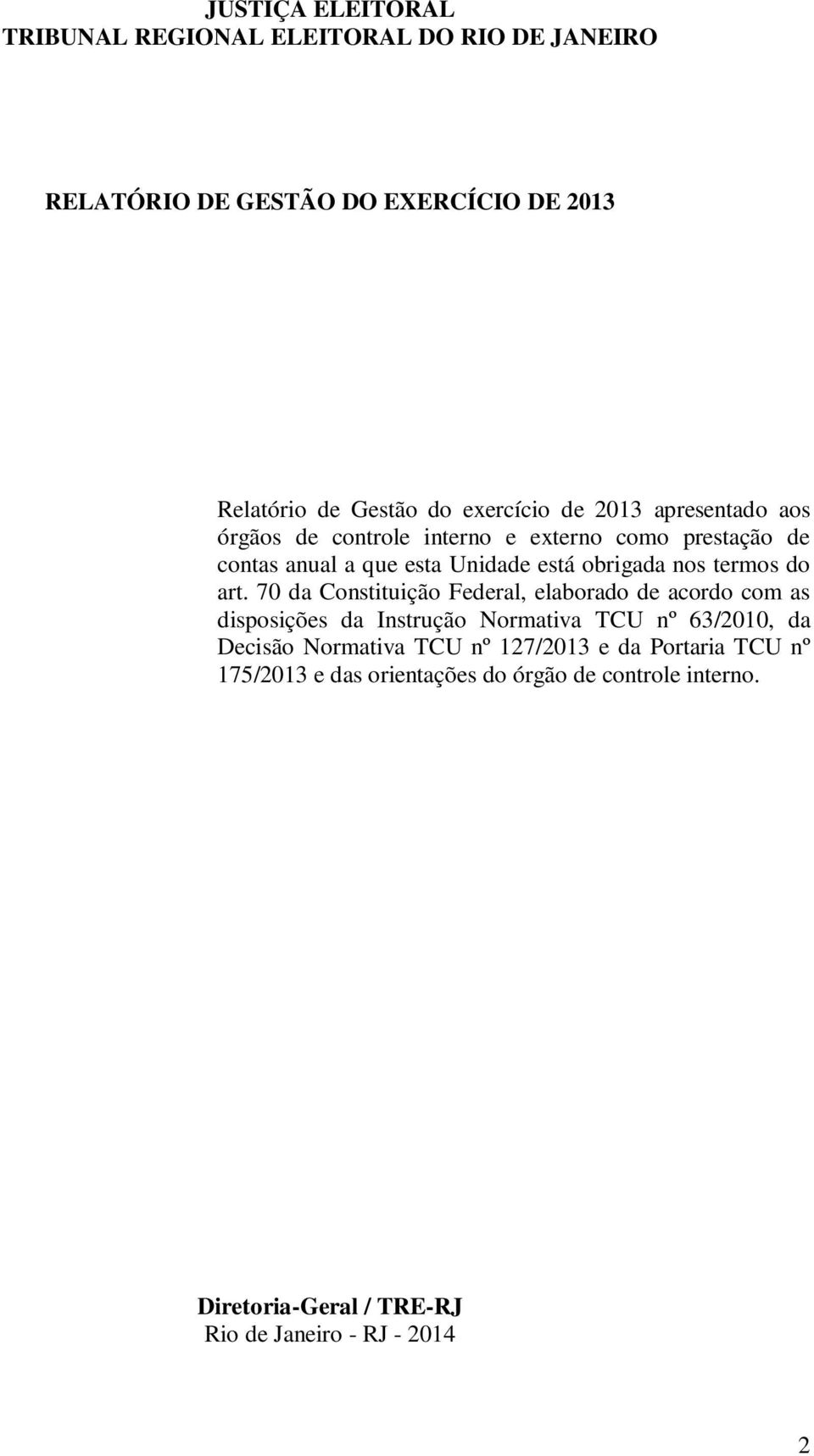 JUSTIÇA ELEITORAL
TRIBUNAL REGIONAL ELEITORAL DO RIO DE JANEIRO

RELATÓRIO DE GESTÃO DO EXERCÍCIO DE 2013

Relatório de Gestão do exercício de 2013 apresentado aos órgãos de controle interno e externo como prestação de contas anual a que esta Unidade está obrigada nos termos do art. 70 da Constituição Federal, elaborado de acordo com as disposições da Instrução Normativa TCU nº 63/2010, da Decisão Normativa TCU nº 127/2013 e da Portaria TCU nº 175/2013 e das orientações do órgão de controle interno.

Diretoria-Geral / TRE-RJ
Rio de Janeiro - RJ - 2014

2